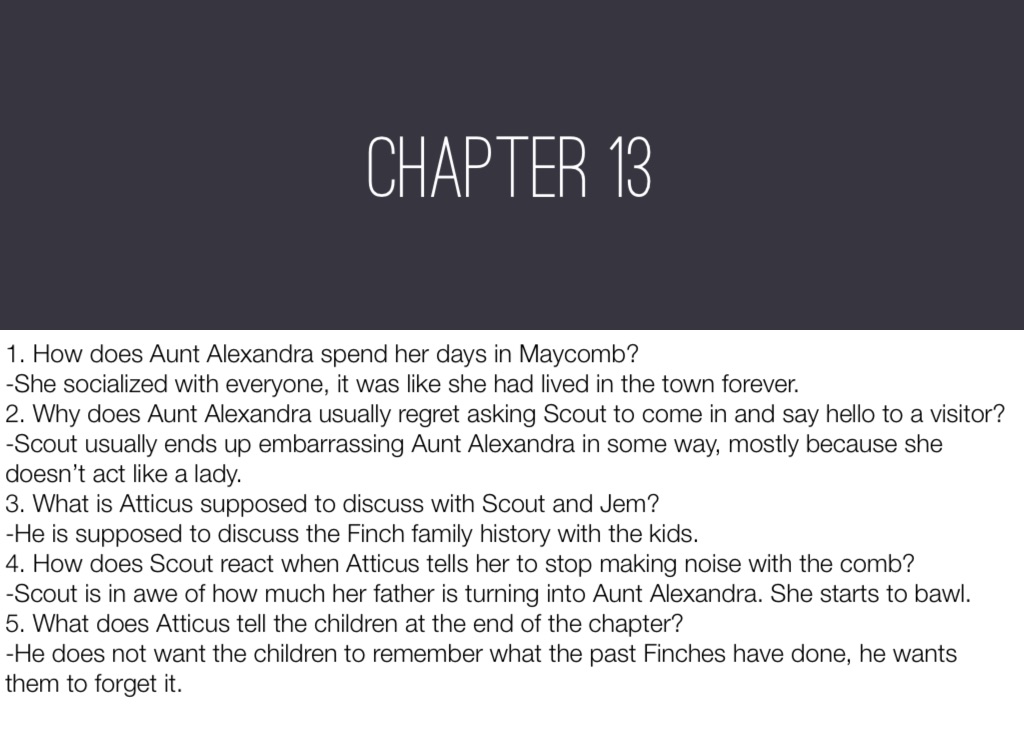 CHAPTER 13

1. How does Aunt Alexandra spend her days in Maycomb?
-She socialized with everyone, it was like she had lived in the town forever.
2. Why does Aunt Alexandra usually regret asking Scout to come in and say hello to a visitor?
-Scout usually ends up embarrassing Aunt Alexandra in some way, mostly because she doesn't act like a lady.
3. What is Atticus supposed to discuss with Scout and Jem?
-He is supposed to discuss the Finch family history with the kids.
4. How does Scout react when Atticus tells her to stop making noise with the comb?
-Scout is in awe of how much her father is turning into Aunt Alexandra. She starts to bawl.
5. What does Atticus tell the children at the end of the chapter?
-He does not want the children to remember what the past Finches have done, he wants them to forget it.